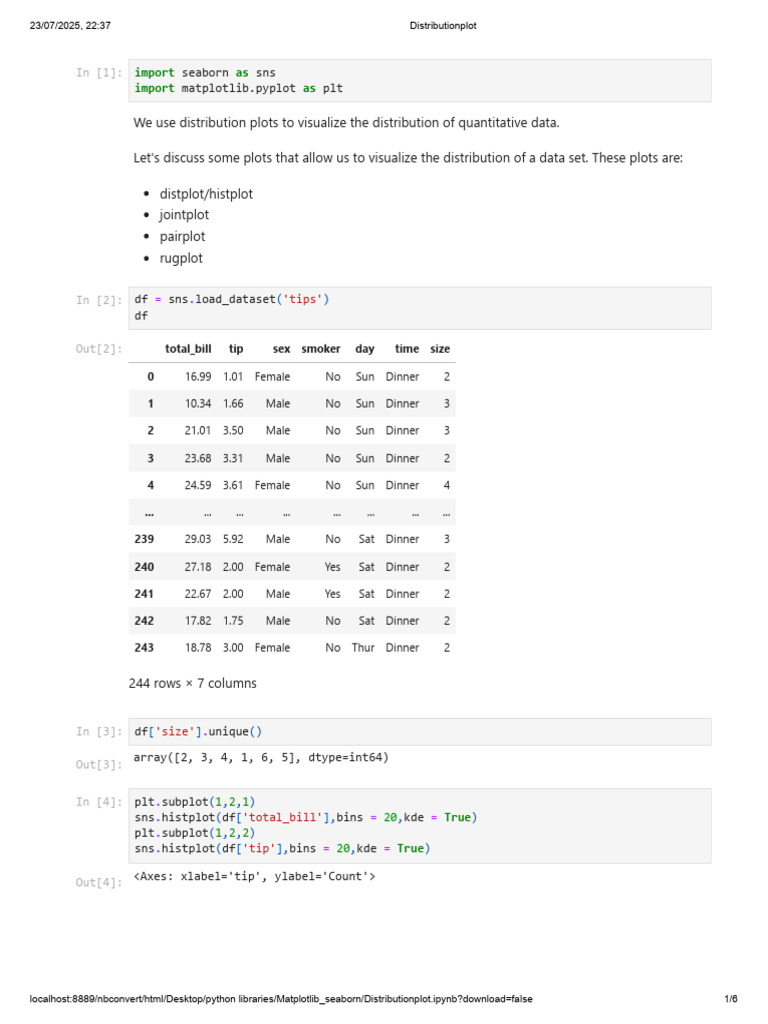 23/07/2025, 22:37 Distributionplot

In [1]: import seaborn as sns
import matplotlib.pyplot as plt

We use distribution plots to visualize the distribution of quantitative data.

Let's discuss some plots that allow us to visualize the distribution of a data set. These plots are:

• distplot/histplot
• jointplot
• pairplot
• rugplot

In [2]: df = sns.load_dataset('tips')
df

Out[2]:

| | total_bill | tip | sex | smoker | day | time | size |
|---|---|---|---|---|---|---|---|
| 0 | 16.99 | 1.01 | Female | No | Sun | Dinner | 2 |
| 1 | 10.34 | 1.66 | Male | No | Sun | Dinner | 3 |
| 2 | 21.01 | 3.50 | Male | No | Sun | Dinner | 3 |
| 3 | 23.68 | 3.31 | Male | No | Sun | Dinner | 2 |
| 4 | 24.59 | 3.61 | Female | No | Sun | Dinner | 4 |
| ... | ... | ... | ... | ... | ... | ... | ... |
| 239 | 29.03 | 5.92 | Male | No | Sat | Dinner | 3 |
| 240 | 27.18 | 2.00 | Female | Yes | Sat | Dinner | 2 |
| 241 | 22.67 | 2.00 | Male | Yes | Sat | Dinner | 2 |
| 242 | 17.82 | 1.75 | Male | No | Sat | Dinner | 2 |
| 243 | 18.78 | 3.00 | Female | No | Thur | Dinner | 2 |

244 rows × 7 columns

In [3]: df['size'].unique()

Out[3]: array([2, 3, 4, 1, 6, 5], dtype=int64)

In [4]: plt.subplot(1,2,1)
sns.histplot(df['total_bill'],bins = 20,kde = True)
plt.subplot(1,2,2)
sns.histplot(df['tip'],bins = 20,kde = True)

Out[4]: <Axes: xlabel='tip', ylabel='Count'>

localhost:8889/nbconvert/html/Desktop/python libraries/Matplotlib_seaborn/Distributionplot.ipynb?download=false 1/6